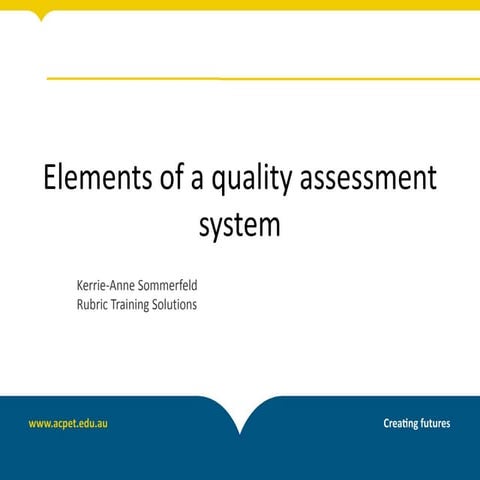 Elements of a quality assessment system

Kerrie-Anne Sommerfeld
Rubric Training Solutions

www.acpet.edu.au

Creating futures